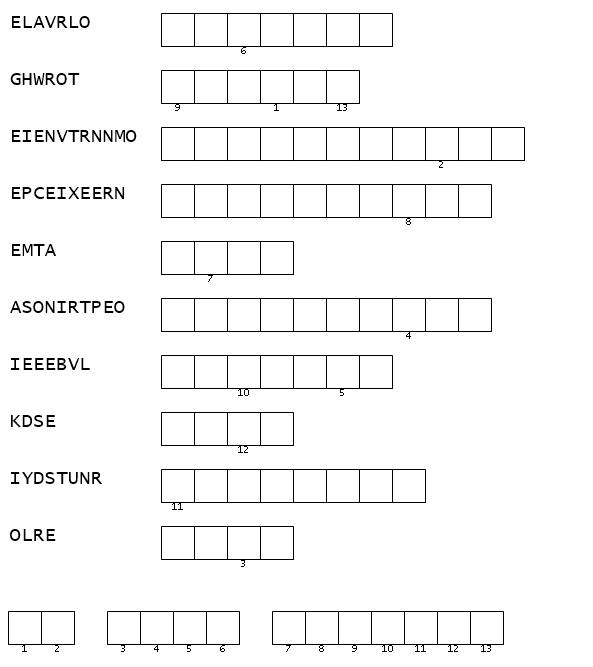 ELAVRLO
6

GHWROT
9 1 13

EIENVTRNNMO
2

EPCEIXEERN
8

EMTA
7

ASONIRTPEO
4

IEEEBVL
10 5

KDSE
12

IYDSTUNR
11

OLRE
3

1 2 3 4 5 6 7 8 9 10 11 12 13